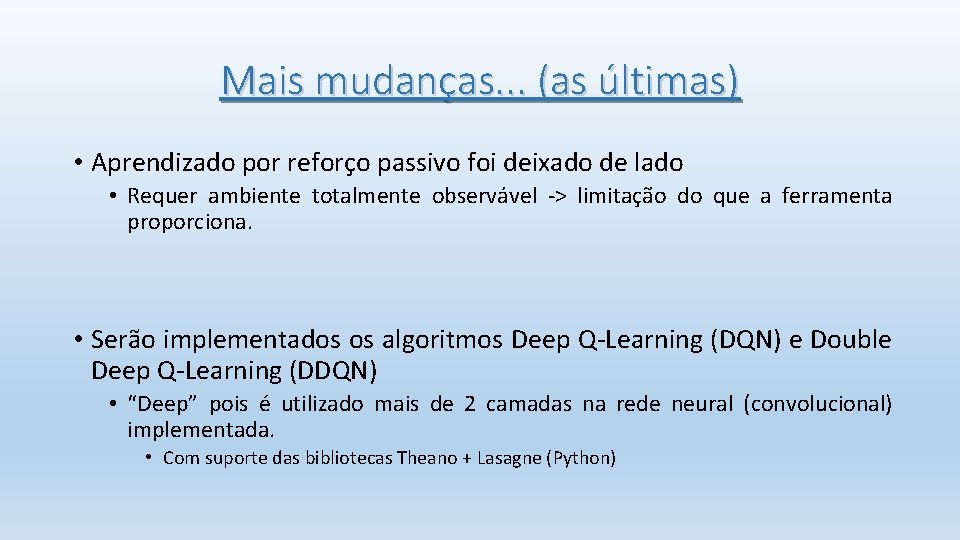 Mais mudanças... (as últimas)

• Aprendizado por reforço passivo foi deixado de lado

• Requer ambiente totalmente observável -> limitação do que a ferramenta proporciona.

• Serão implementados os algoritmos Deep Q-Learning (DQN) e Double Deep Q-Learning (DDQN)

• “Deep” pois é utilizado mais de 2 camadas na rede neural (convolucional) implementada.

• Com suporte das bibliotecas Theano + Lasagne (Python)